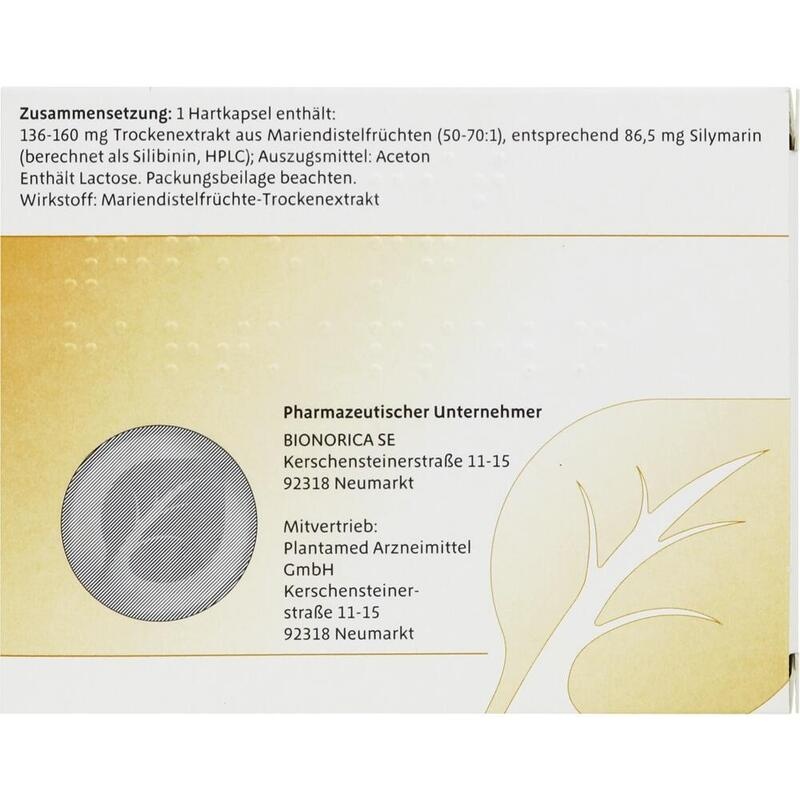 Zusammensetzung: 1 Hartkapsel enthält:
136-160 mg Trockenextrakt aus Mariendistelfrüchten (50-70:1), entsprechend 86,5 mg Silymarin (berechnet als Silibinin, HPLC); Auszugsmittel: Aceton
Enthält Lactose. Packungsbeilage beachten.
Wirkstoff: Mariendistelfrüchte-Trockenextrakt

Pharmazeutischer Unternehmer
BIONORICA SE
Kerschensteinerstraße 11-15
92318 Neumarkt

Mitvertrieb:
Plantamed Arzneimittel GmbH
Kerschensteinerstraße 11-15
92318 Neumarkt